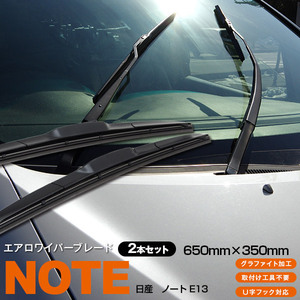 エアロワイパーブレード 2本セット 650mm×350mm

NOTE

日産　ノート E13

グラファイト加工

取付け工具不要

U字フック対応